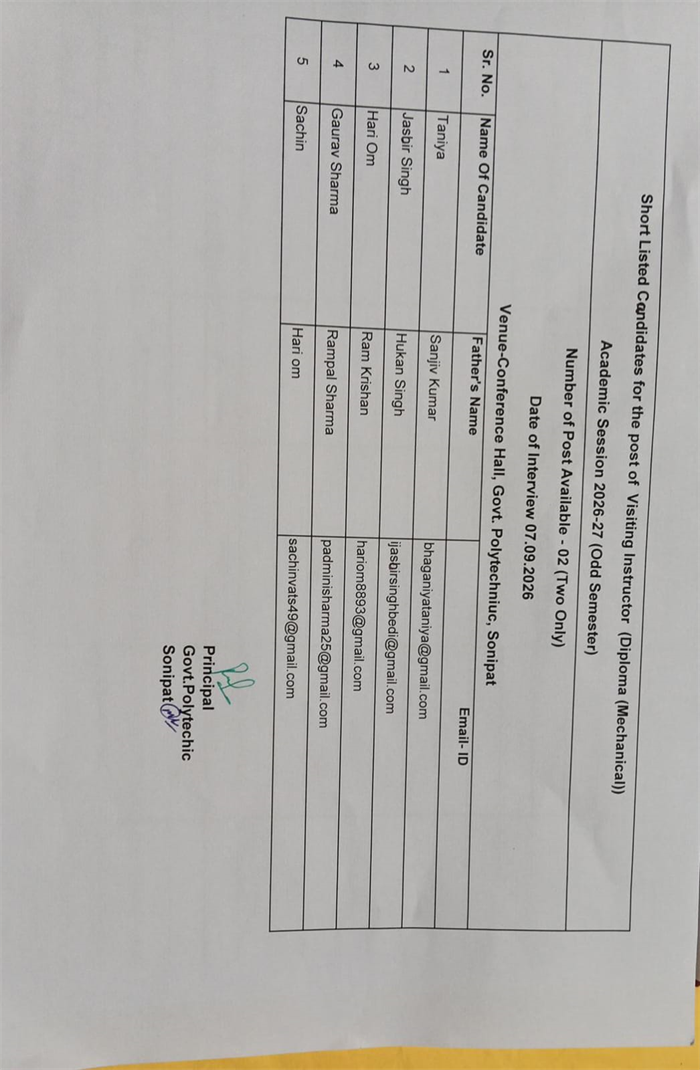 Short Listed Candidates for the post of Visiting Instructor (Diploma (Mechanical))

Academic Session 2026-27 (Odd Semester)

Number of Post Available - 02 (Two Only)

Date of Interview 07.09.2026

Venue-Conference Hall, Govt. Polytechniuc, Sonipat

| Sr. No. | Name Of Candidate | Father's Name | Email- ID |
|---|---|---|---|
| 1 | Taniya | Sanjiv Kumar | bhaganiyataniya@gmail.com |
| 2 | Jasbir Singh | Hukan Singh | ijasbirsinghbedi@gmail.com |
| 3 | Hari Om | Ram Krishan | hariom8893@gmail.com |
| 4 | Gaurav Sharma | Rampal Sharma | padminisharma25@gmail.com |
| 5 | Sachin | Hari om | sachinvats49@gmail.com |

Principal
Govt.Polytechic
Sonipat